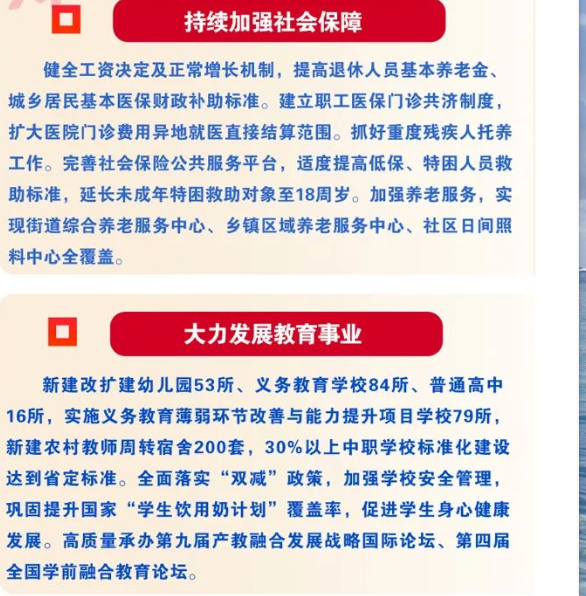 持续加强社会保障

健全工资决定及正常增长机制，提高退休人员基本养老金、城乡居民基本医保财政补助标准。建立职工医保门诊共济制度，扩大医院门诊费用异地就医直接结算范围。抓好重度残疾人托养工作。完善社会保险公共服务平台，适度提高低保、特困人员救助标准，延长未成年特困救助对象至18周岁。加强养老服务，实现街道综合养老服务中心、乡镇区域养老服务中心、社区日间照料中心全覆盖。

大力发展教育事业

新建改扩建幼儿园53所、义务教育学校84所、普通高中16所，实施义务教育薄弱环节改善与能力提升项目学校79所，新建农村教师周转宿舍200套，30%以上中职学校标准化建设达到省定标准。全面落实“双减”政策，加强学校安全管理，巩固提升国家“学生饮用奶计划”覆盖率，促进学生身心健康发展。高质量承办第九届产教融合发展战略国际论坛、第四届全国学前融合教育论坛。